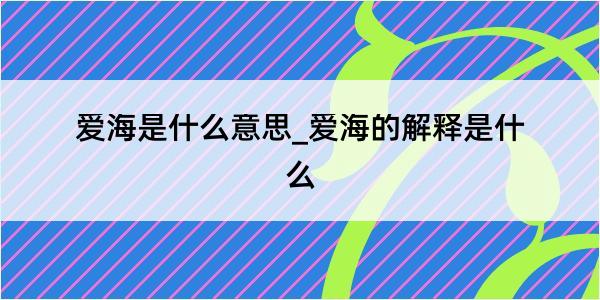 爱海是什么意思_爱海的解释是什么